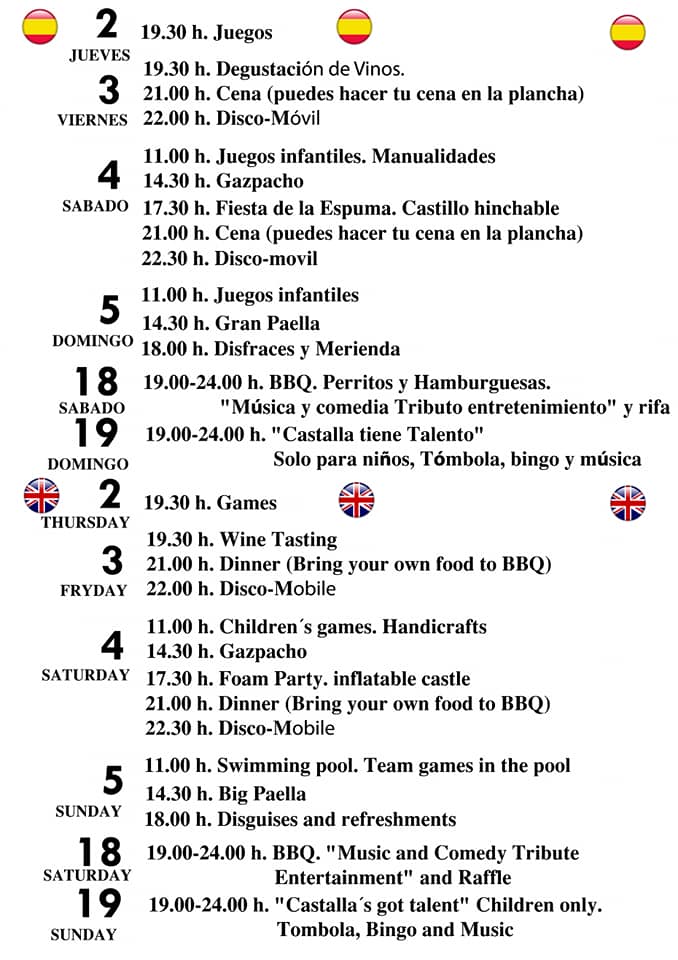 2
JUEVES
19.30 h. Juegos

3
VIERNES
19.30 h. Degustación de Vinos.
21.00 h. Cena (puedes hacer tu cena en la plancha)
22.00 h. Disco-Móvil

4
SABADO
11.00 h. Juegos infantiles. Manualidades
14.30 h. Gazpacho
17.30 h. Fiesta de la Espuma. Castillo hinchable
21.00 h. Cena (puedes hacer tu cena en la plancha)
22.30 h. Disco-movil

5
DOMINGO
11.00 h. Juegos infantiles
14.30 h. Gran Paella
18.00 h. Disfraces y Merienda

18
SABADO
19.00-24.00 h. BBQ. Perritos y Hamburguesas. "Música y comedia Tributo entretenimiento" y rifa

19
DOMINGO
19.00-24.00 h. "Castalla tiene Talento" Solo para niños, Tómbola, bingo y música

2
THURSDAY
19.30 h. Games

3
FRYDAY
19.30 h. Wine Tasting
21.00 h. Dinner (Bring your own food to BBQ)
22.00 h. Disco-Mobile

4
SATURDAY
11.00 h. Children´s games. Handicrafts
14.30 h. Gazpacho
17.30 h. Foam Party. inflatable castle
21.00 h. Dinner (Bring your own food to BBQ)
22.30 h. Disco-Mobile

5
SUNDAY
11.00 h. Swimming pool. Team games in the pool
14.30 h. Big Paella
18.00 h. Disguises and refreshments

18
SATURDAY
19.00-24.00 h. BBQ. "Music and Comedy Tribute Entertainment" and Raffle

19
SUNDAY
19.00-24.00 h. "Castalla´s got talent" Children only. Tombola, Bingo and Music